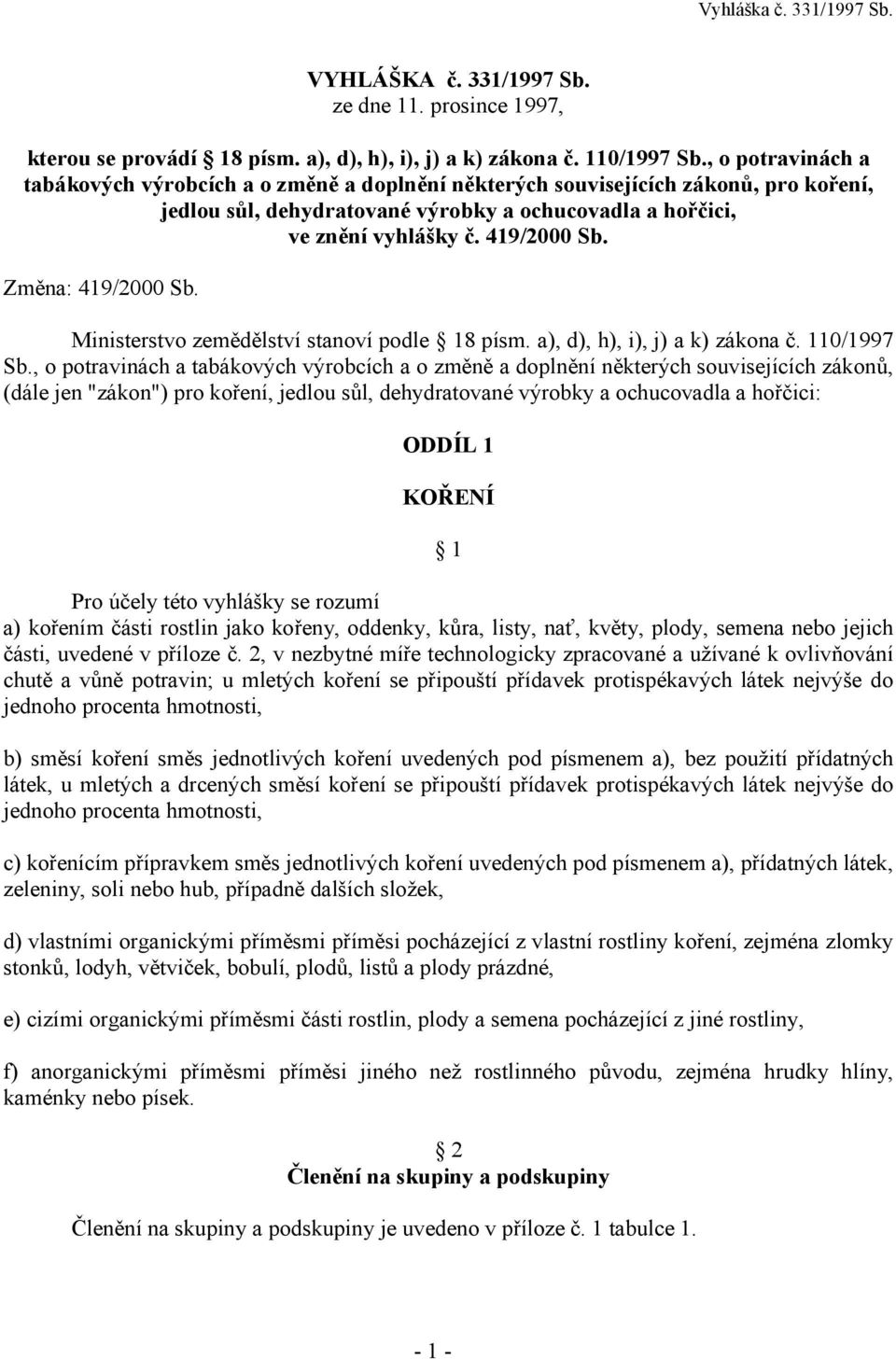 Vyhláška č. 331/1997 Sb.

VYHLÁŠKA č. 331/1997 Sb.
ze dne 11. prosince 1997,

kterou se provádí § 18 písm. a), d), h), i), j) a k) zákona č. 110/1997 Sb., o potravinách a tabákových výrobcích a o změně a doplnění některých souvisejících zákonů, pro koření, jedlou sůl, dehydratované výrobky a ochucovadla a hořčici, ve znění vyhlášky č. 419/2000 Sb.

Změna: 419/2000 Sb.

Ministerstvo zemědělství stanoví podle § 18 písm. a), d), h), i), j) a k) zákona č. 110/1997 Sb., o potravinách a tabákových výrobcích a o změně a doplnění některých souvisejících zákonů, (dále jen "zákon") pro koření, jedlou sůl, dehydratované výrobky a ochucovadla a hořčici:

ODDÍL 1

KOŘENÍ

§ 1

Pro účely této vyhlášky se rozumí
a) kořením části rostlin jako kořeny, oddenky, kůra, listy, nať, květy, plody, semena nebo jejich části, uvedené v příloze č. 2, v nezbytné míře technologicky zpracované a užívané k ovlivňování chutě a vůně potravin; u mletých koření se připouští přídavek protispékavých látek nejvýše do jednoho procenta hmotnosti,

b) směsí koření směs jednotlivých koření uvedených pod písmenem a), bez použití přídatných látek, u mletých a drcených směsí koření se připouští přídavek protispékavých látek nejvýše do jednoho procenta hmotnosti,

c) kořenícím přípravkem směs jednotlivých koření uvedených pod písmenem a), přídatných látek, zeleniny, soli nebo hub, případně dalších složek,

d) vlastními organickými příměsmi příměsi pocházející z vlastní rostliny koření, zejména zlomky stonků, lodyh, větviček, bobulí, plodů, listů a plody prázdné,

e) cizími organickými příměsmi části rostlin, plody a semena pocházející z jiné rostliny,

f) anorganickými příměsmi příměsi jiného než rostlinného původu, zejména hrudky hlíny, kaménky nebo písek.

§ 2
Členění na skupiny a podskupiny

Členění na skupiny a podskupiny je uvedeno v příloze č. 1 tabulce 1.

- 1 -